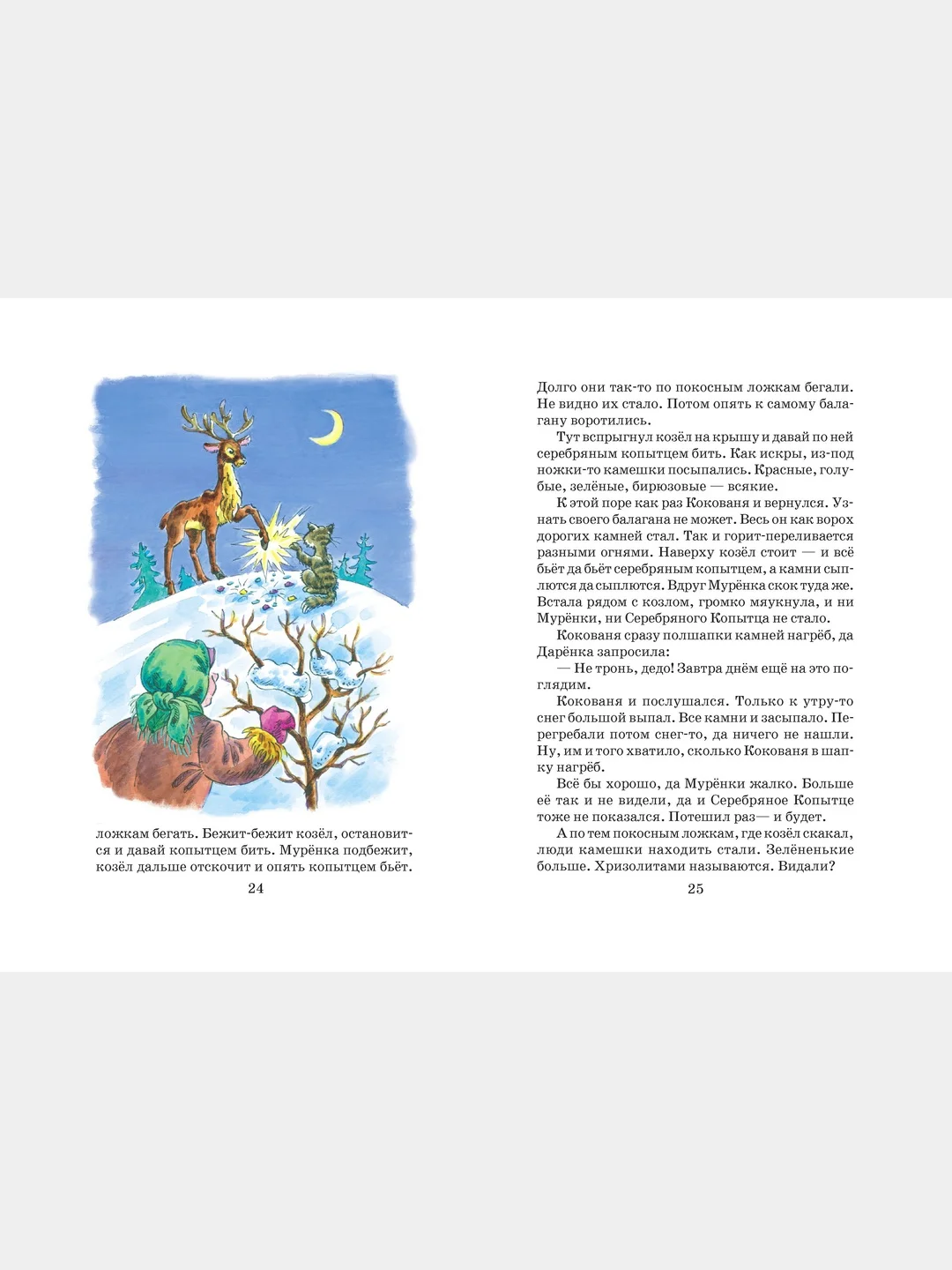 ложкам бегать. Бежит-бежит козёл, остановится и давай копытцем бить. Мурёнка подбежит, козёл дальше отскочит и опять копытцем бьёт.

24

Долго они так-то по покосным ложкам бегали. Не видно их стало. Потом опять к самому балагану воротились.

Тут вспрыгнул козёл на крышу и давай по ней серебряным копытцем бить. Как искры, из-под ножки-то камешки посыпались. Красные, голубые, зелёные, бирюзовые — всякие.

К этой поре как раз Кокованя и вернулся. Узнать своего балагана не может. Весь он как ворох дорогих камней стал. Так и горит-переливается разными огнями. Наверху козёл стоит — и всё бьёт да бьёт серебряным копытцем, а камни сыплются да сыплются. Вдруг Мурёнка скок туда же. Встала рядом с козлом, громко мяукнула, и ни Мурёнки, ни Серебряного Копытца не стало.

Кокованя сразу полшапки камней нагрёб, да Дарёнка запросила:

— Не тронь, дедо! Завтра днём ещё на это поглядим.

Кокованя и послушался. Только к утру-то снег большой выпал. Все камни и засыпало. Перегребали потом снег-то, да ничего не нашли. Ну, им и того хватило, сколько Кокованя в шапку нагрёб.

Всё бы хорошо, да Мурёнки жалко. Больше её так и не видели, да и Серебряное Копытце тоже не показался. Потешил раз— и будет.

А по тем покосным ложкам, где козёл скакал, люди камешки находить стали. Зелёненькие больше. Хризолитами называются. Видали?

25